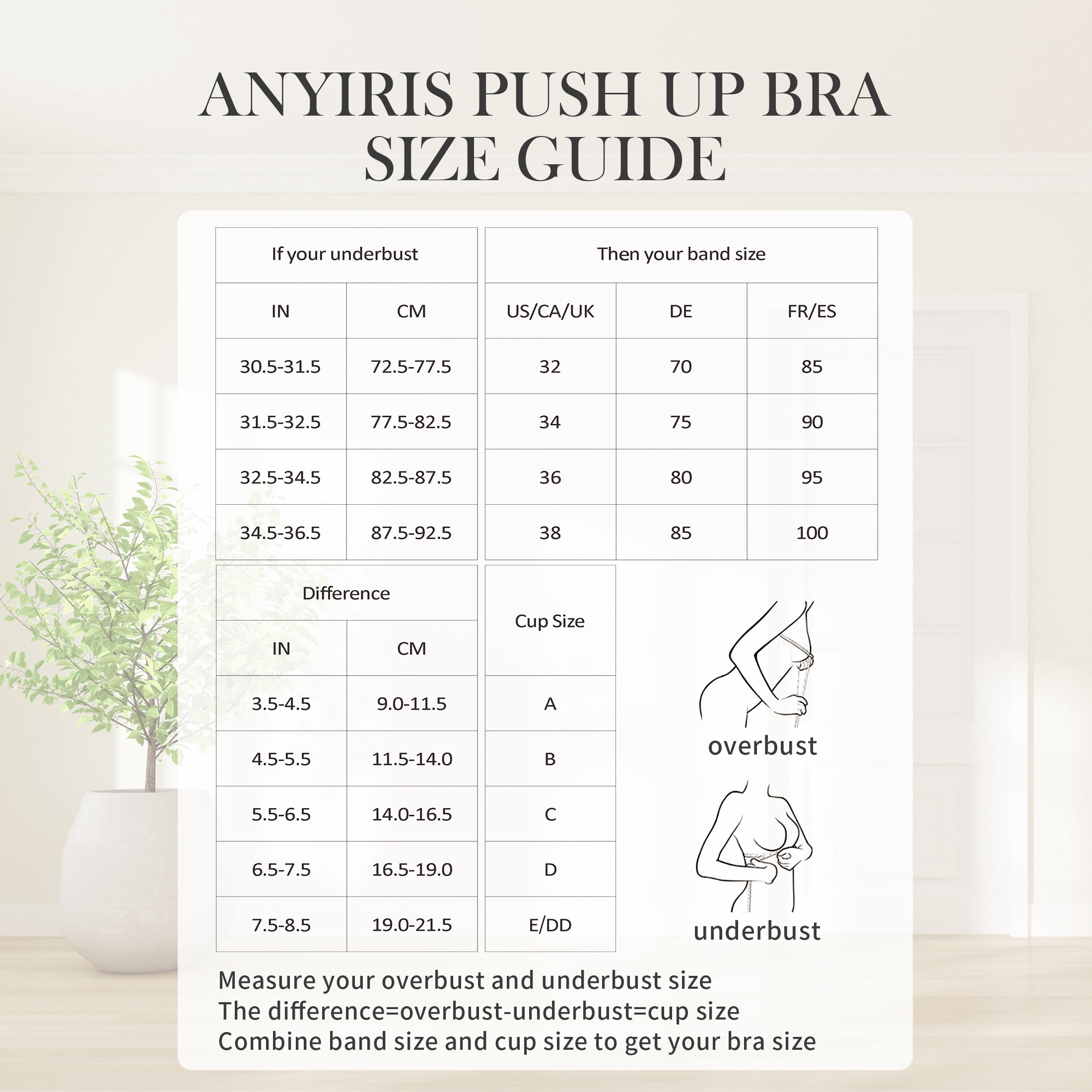 ANYIRIS PUSH UP BRA SIZE GUIDE

| If your underbust | | Then your band size | | |
|---|---|---|---|---|
| IN | CM | US/CA/UK | DE | FR/ES |
| 30.5-31.5 | 72.5-77.5 | 32 | 70 | 85 |
| 31.5-32.5 | 77.5-82.5 | 34 | 75 | 90 |
| 32.5-34.5 | 82.5-87.5 | 36 | 80 | 95 |
| 34.5-36.5 | 87.5-92.5 | 38 | 85 | 100 |

| Difference | | Cup Size |
|---|---|---|
| IN | CM | |
| 3.5-4.5 | 9.0-11.5 | A |
| 4.5-5.5 | 11.5-14.0 | B |
| 5.5-6.5 | 14.0-16.5 | C |
| 6.5-7.5 | 16.5-19.0 | D |
| 7.5-8.5 | 19.0-21.5 | E/DD |

overbust

underbust

Measure your overbust and underbust size
The difference=overbust-underbust=cup size
Combine band size and cup size to get your bra size